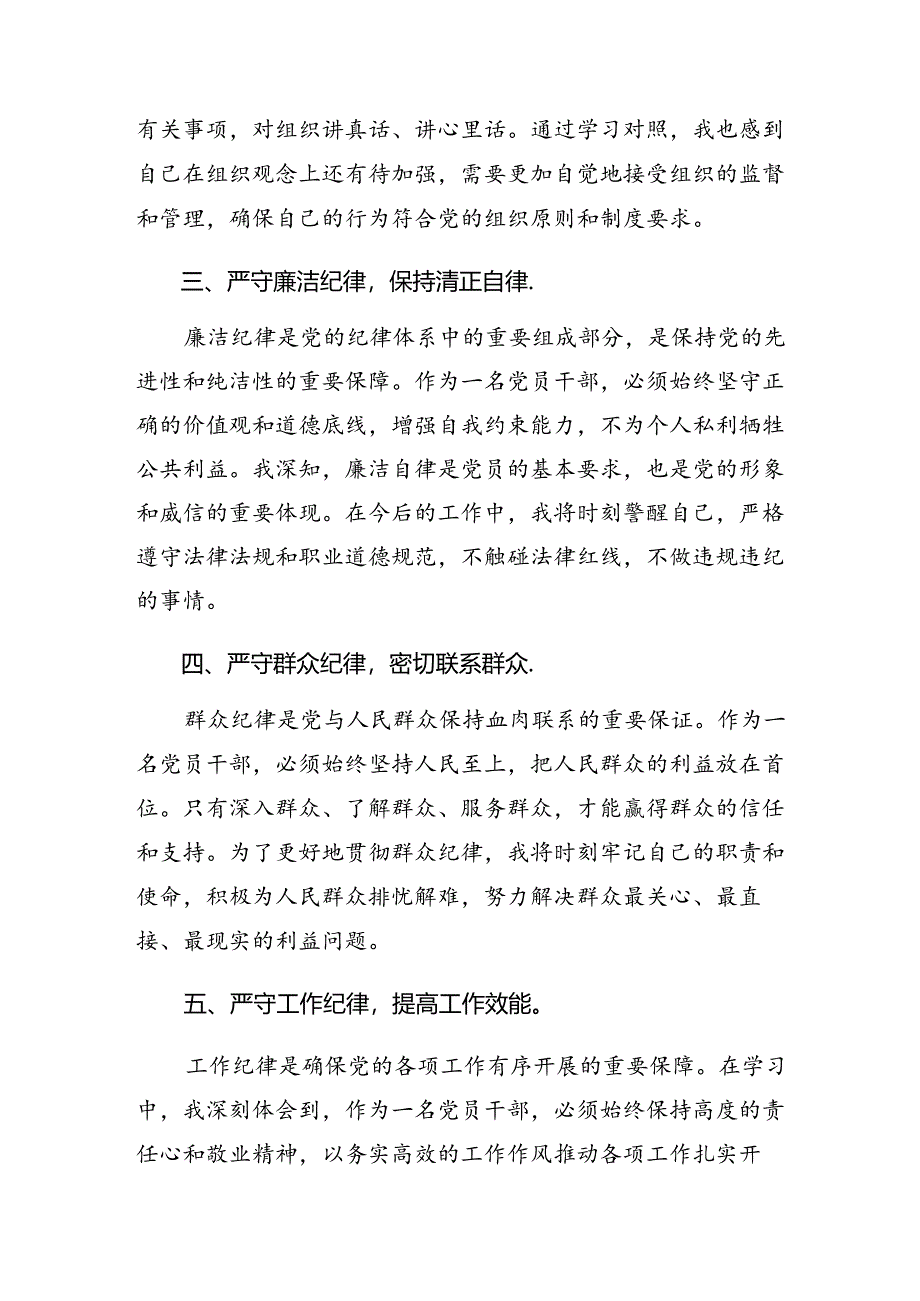 有关事项，对组织讲真话、讲心里话。通过学习对照，我也感到自己在组织观念上还有待加强，需要更加自觉地接受组织的监督和管理，确保自己的行为符合党的组织原则和制度要求。

三、严守廉洁纪律，保持清正自律.

廉洁纪律是党的纪律体系中的重要组成部分，是保持党的先进性和纯洁性的重要保障。作为一名党员干部，必须始终坚守正确的价值观和道德底线，增强自我约束能力，不为个人私利牺牲公共利益。我深知，廉洁自律是党员的基本要求，也是党的形象和威信的重要体现。在今后的工作中，我将时刻警醒自己，严格遵守法律法规和职业道德规范，不触碰法律红线，不做违规违纪的事情。

四、严守群众纪律，密切联系群众.

群众纪律是党与人民群众保持血肉联系的重要保证。作为一名党员干部，必须始终坚持人民至上，把人民群众的利益放在首位。只有深入群众、了解群众、服务群众，才能赢得群众的信任和支持。为了更好地贯彻群众纪律，我将时刻牢记自己的职责和使命，积极为人民群众排忧解难，努力解决群众最关心、最直接、最现实的利益问题。

五、严守工作纪律，提高工作效能。

工作纪律是确保党的各项工作有序开展的重要保障。在学习中，我深刻体会到，作为一名党员干部，必须始终保持高度的责任心和敬业精神，以务实高效的工作作风推动各项工作扎实开